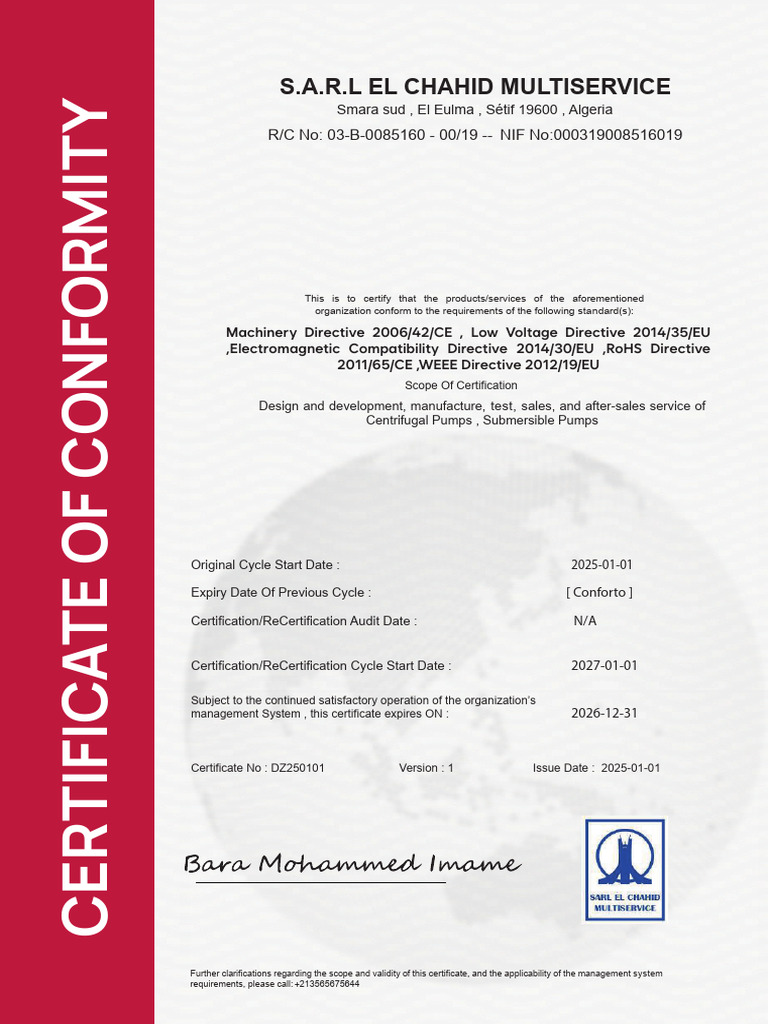 CERTIFICATE OF CONFORMITY

S.A.R.L EL CHAHID MULTISERVICE
Smara sud , El Eulma , Sétif 19600 , Algeria
R/C No: 03-B-0085160 - 00/19 -- NIF No:000319008516019

This is to certify that the products/services of the aforementioned organization conform to the requirements of the following standard(s):

Machinery Directive 2006/42/CE , Low Voltage Directive 2014/35/EU ,Electromagnetic Compatibility Directive 2014/30/EU ,RoHS Directive 2011/65/CE ,WEEE Directive 2012/19/EU

Scope Of Certification

Design and development, manufacture, test, sales, and after-sales service of Centrifugal Pumps , Submersible Pumps

Original Cycle Start Date : 2025-01-01
Expiry Date Of Previous Cycle : [ Conforto ]
Certification/ReCertification Audit Date : N/A
Certification/ReCertification Cycle Start Date : 2027-01-01
Subject to the continued satisfactory operation of the organization's management System , this certificate expires ON : 2026-12-31

Certificate No : DZ250101 Version : 1 Issue Date : 2025-01-01

Bara Mohammed Imame

SARL EL CHAHID MULTISERVICE

Further clarifications regarding the scope and validity of this certificate, and the applicability of the management system requirements, please call: +213565675644